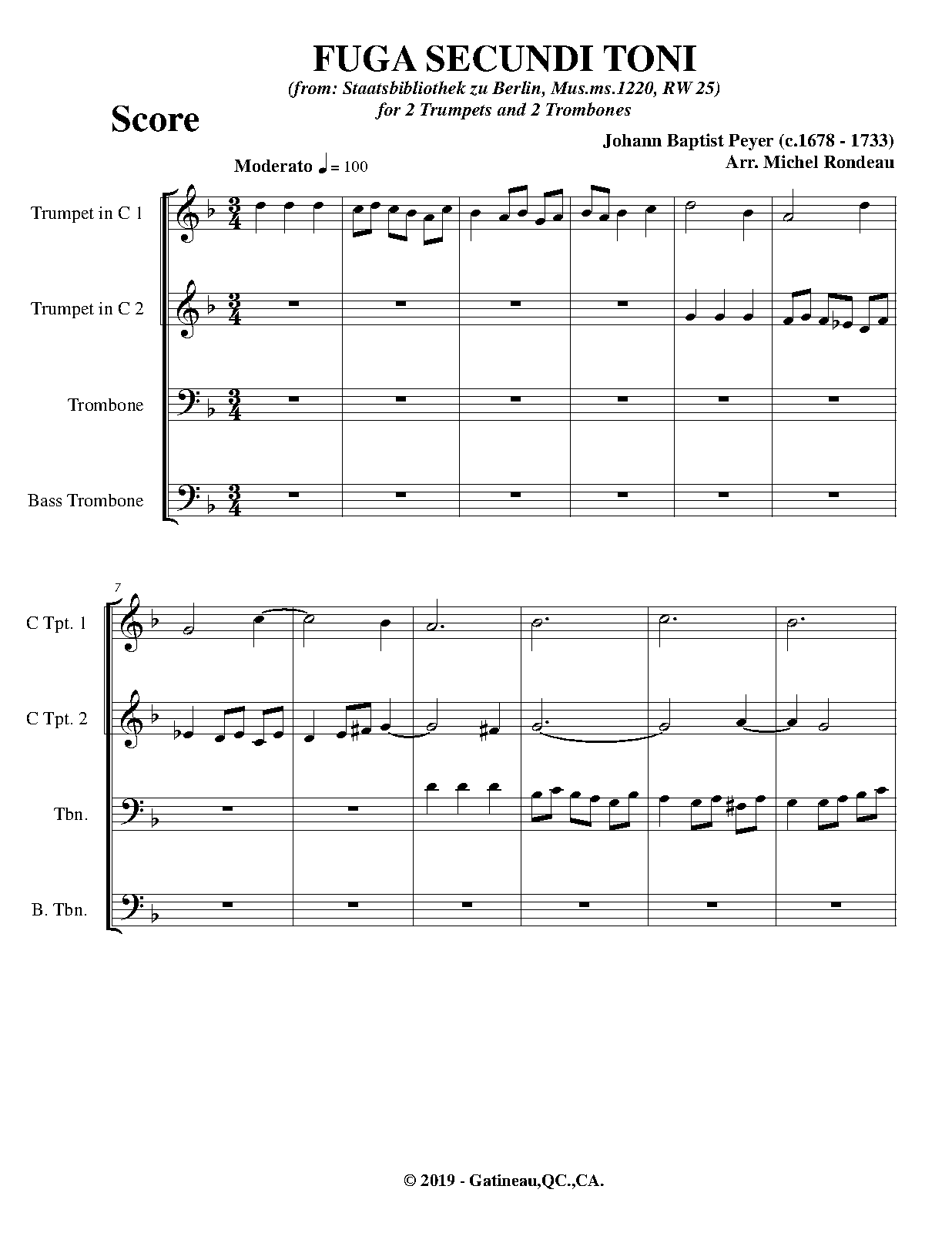 FUGA SECUNDI TONI

(from: Staatsbibliothek zu Berlin, Mus.ms.1220, RW 25)

for 2 Trumpets and 2 Trombones

Score

Johann Baptist Peyer (c.1678 - 1733)

Arr. Michel Rondeau

Moderato ♩ = 100

Trumpet in C 1

Trumpet in C 2

Trombone

Bass Trombone

7

C Tpt. 1

C Tpt. 2

Tbn.

B. Tbn.

© 2019 - Gatineau,QC.,CA.